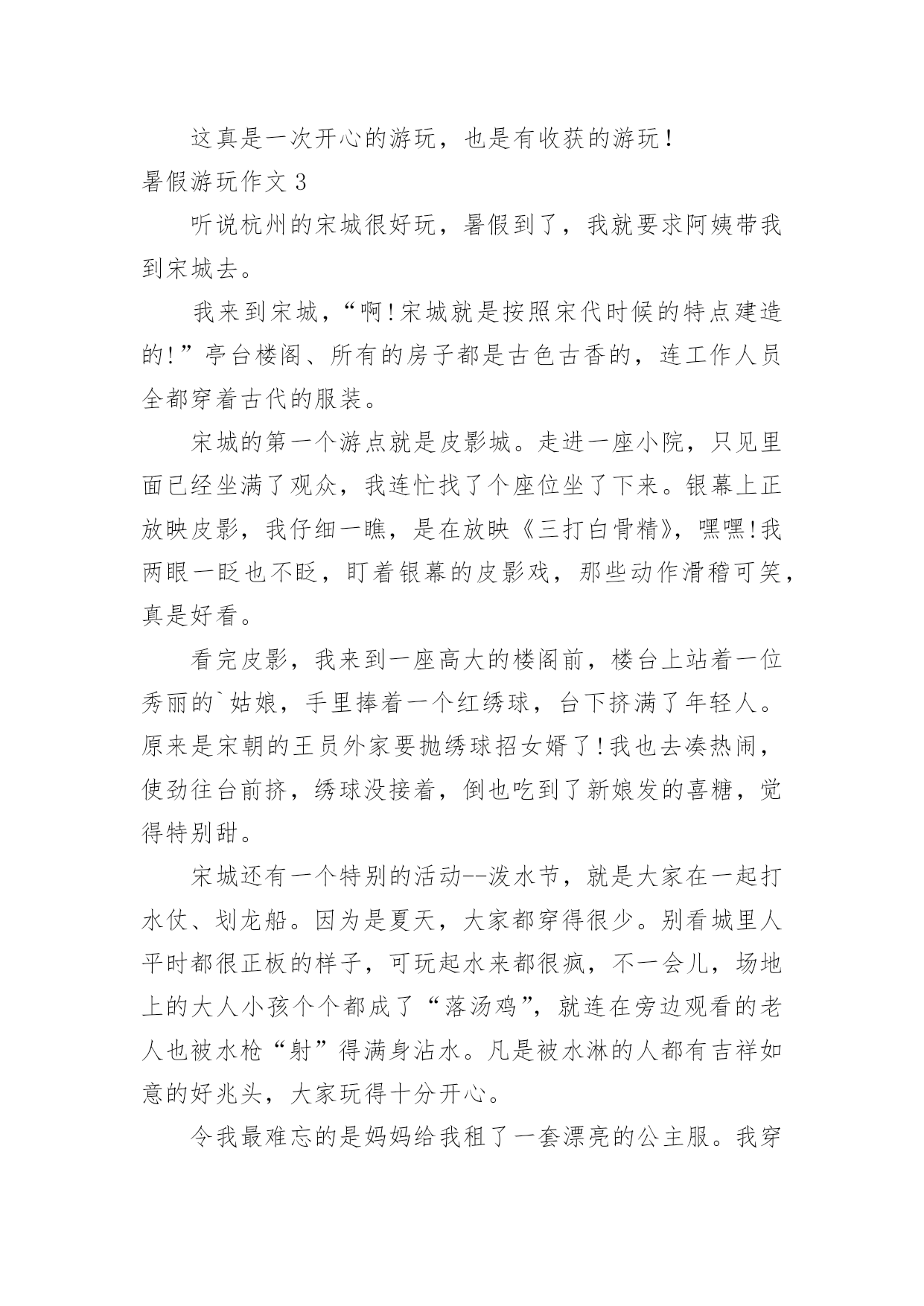 这真是一次开心的游玩，也是有收获的游玩！

暑假游玩作文 3

听说杭州的宋城很好玩，暑假到了，我就要求阿姨带我到宋城去。

我来到宋城，“啊!宋城就是按照宋代时候的特点建造的!”亭台楼阁、所有的房子都是古色古香的，连工作人员全都穿着古代的服装。

宋城的第一个游点就是皮影城。走进一座小院，只见里面已经坐满了观众，我连忙找了个座位坐了下来。银幕上正放映皮影，我仔细一瞧，是在放映《三打白骨精》，嘿嘿!我两眼一眨也不眨，盯着银幕的皮影戏，那些动作滑稽可笑，真是好看。

看完皮影，我来到一座高大的楼阁前，楼台上站着一位秀丽的`姑娘，手里捧着一个红绣球，台下挤满了年轻人。原来是宋朝的王员外家要抛绣球招女婿了!我也去凑热闹，使劲往台前挤，绣球没接着，倒也吃到了新娘发的喜糖，觉得特别甜。

宋城还有一个特别的活动--泼水节，就是大家在一起打水仗、划龙船。因为是夏天，大家都穿得很少。别看城里人平时都很正板的样子，可玩起水来都很疯，不一会儿，场地上的大人小孩个个都成了“落汤鸡”，就连在旁边观看的老人也被水枪“射”得满身沾水。凡是被水淋的人都有吉祥如意的好兆头，大家玩得十分开心。

令我最难忘的是妈妈给我租了一套漂亮的公主服。我穿